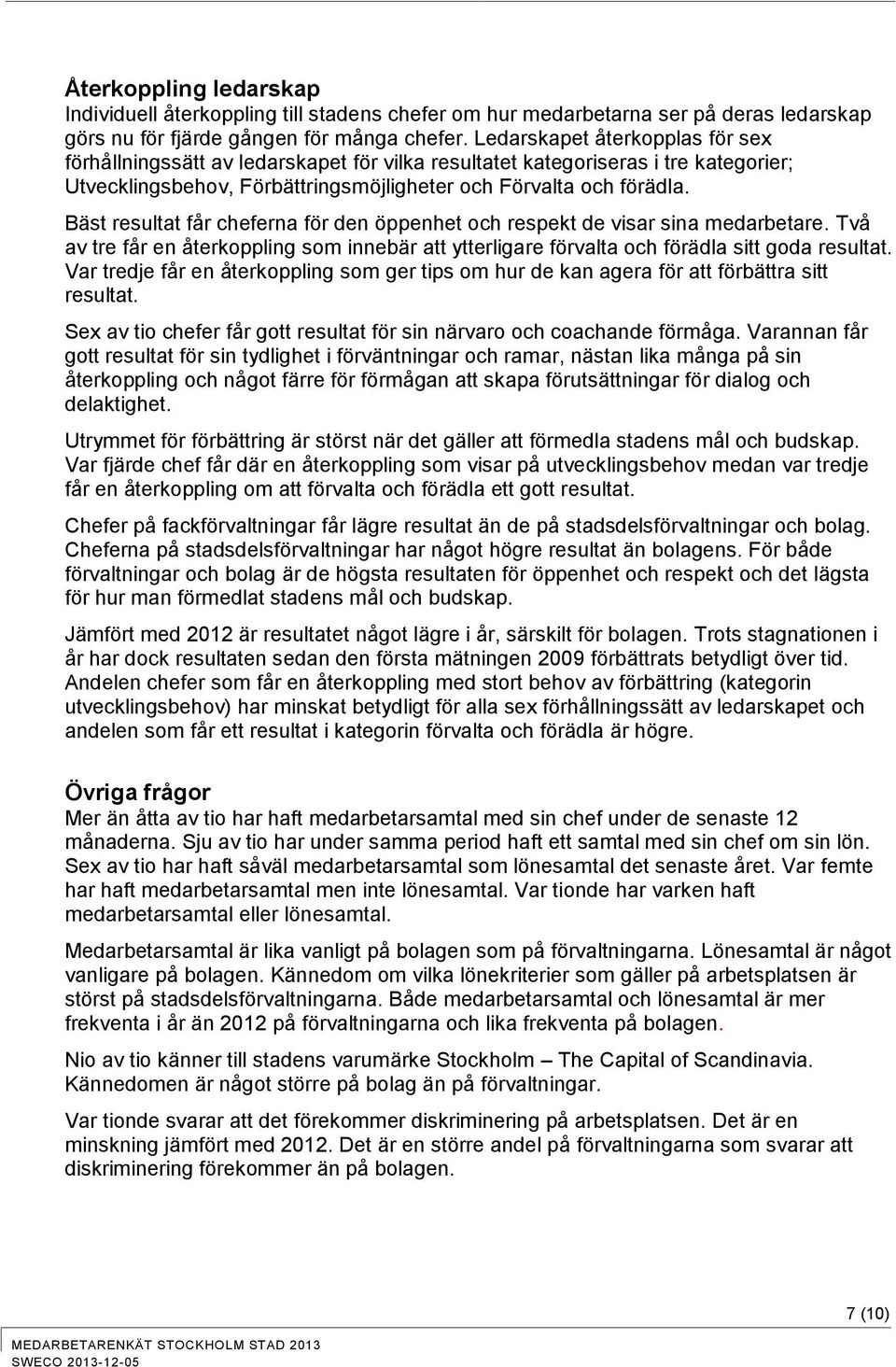 Återkoppling ledarskap
Individuell återkoppling till stadens chefer om hur medarbetarna ser på deras ledarskap görs nu för fjärde gången för många chefer. Ledarskapet återkopplas för sex förhållningssätt av ledarskapet för vilka resultatet kategoriseras i tre kategorier; Utvecklingsbehov, Förbättringsmöjligheter och Förvalta och förädla.

Bäst resultat får cheferna för den öppenhet och respekt de visar sina medarbetare. Två av tre får en återkoppling som innebär att ytterligare förvalta och förädla sitt goda resultat. Var tredje får en återkoppling som ger tips om hur de kan agera för att förbättra sitt resultat.

Sex av tio chefer får gott resultat för sin närvaro och coachande förmåga. Varannan får gott resultat för sin tydlighet i förväntningar och ramar, nästan lika många på sin återkoppling och något färre för förmågan att skapa förutsättningar för dialog och delaktighet.

Utrymmet för förbättring är störst när det gäller att förmedla stadens mål och budskap. Var fjärde chef får där en återkoppling som visar på utvecklingsbehov medan var tredje får en återkoppling om att förvalta och förädla ett gott resultat.

Chefer på fackförvaltningar får lägre resultat än de på stadsdelsförvaltningar och bolag. Cheferna på stadsdelsförvaltningar har något högre resultat än bolagens. För både förvaltningar och bolag är de högsta resultaten för öppenhet och respekt och det lägsta för hur man förmedlat stadens mål och budskap.

Jämfört med 2012 är resultatet något lägre i år, särskilt för bolagen. Trots stagnationen i år har dock resultaten sedan den första mätningen 2009 förbättrats betydligt över tid. Andelen chefer som får en återkoppling med stort behov av förbättring (kategorin utvecklingsbehov) har minskat betydligt för alla sex förhållningssätt av ledarskapet och andelen som får ett resultat i kategorin förvalta och förädla är högre.

Övriga frågor
Mer än åtta av tio har haft medarbetarsamtal med sin chef under de senaste 12 månaderna. Sju av tio har under samma period haft ett samtal med sin chef om sin lön. Sex av tio har haft såväl medarbetarsamtal som lönesamtal det senaste året. Var femte har haft medarbetarsamtal men inte lönesamtal. Var tionde har varken haft medarbetarsamtal eller lönesamtal.

Medarbetarsamtal är lika vanligt på bolagen som på förvaltningarna. Lönesamtal är något vanligare på bolagen. Kännedom om vilka lönekriterier som gäller på arbetsplatsen är störst på stadsdelsförvaltningarna. Både medarbetarsamtal och lönesamtal är mer frekventa i år än 2012 på förvaltningarna och lika frekventa på bolagen.

Nio av tio känner till stadens varumärke Stockholm – The Capital of Scandinavia. Kännedomen är något större på bolag än på förvaltningar.

Var tionde svarar att det förekommer diskriminering på arbetsplatsen. Det är en minskning jämfört med 2012. Det är en större andel på förvaltningarna som svarar att diskriminering förekommer än på bolagen.

7 (10)
MEDARBETARENKÄT STOCKHOLM STAD 2013
SWECO 2013-12-05